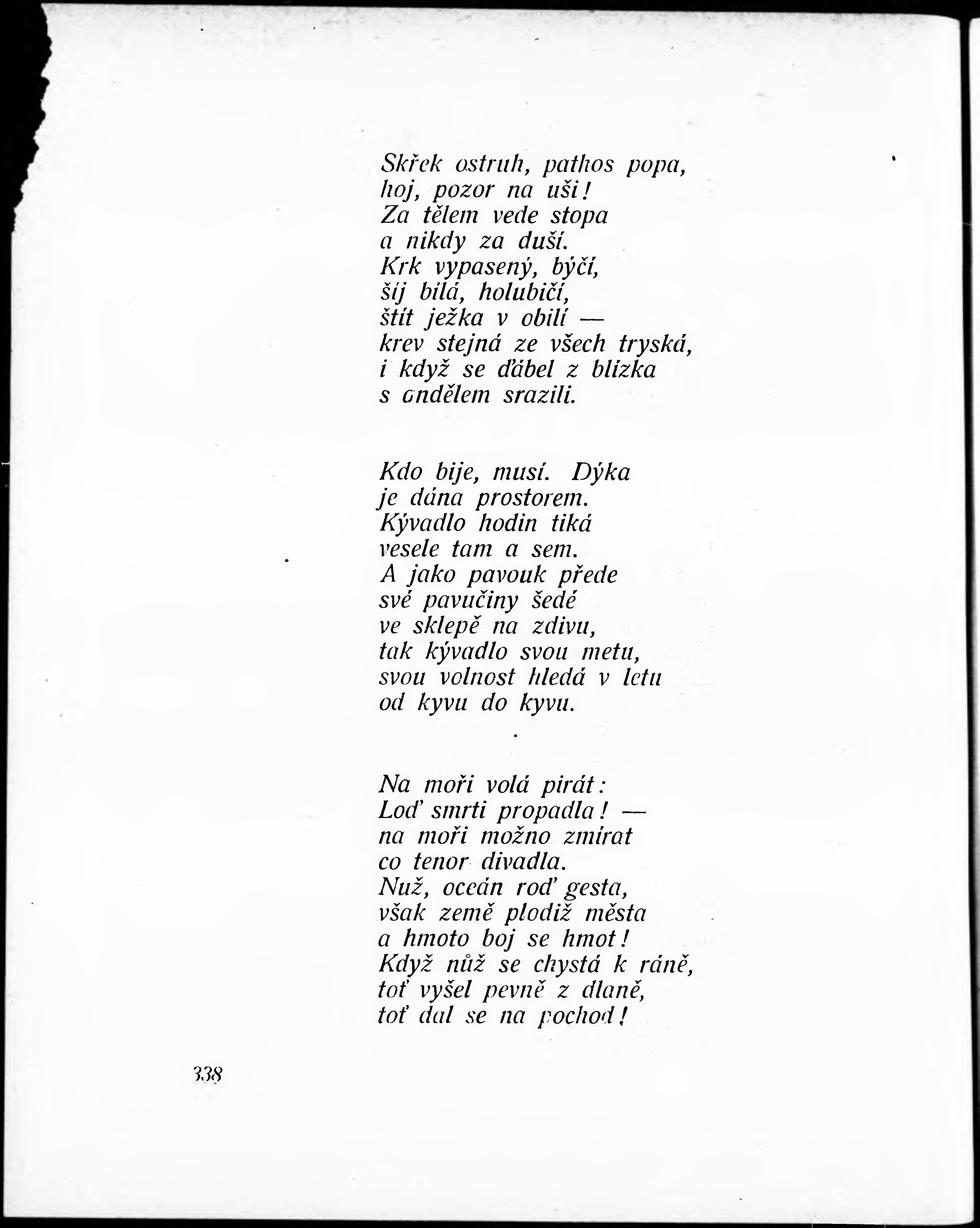 Skřek ostruh, pathos popa,
hoj, pozor na uši!
Za tělem vede stopa
a nikdy za duší.
Krk vypasený, býčí,
šíj bílá, holubičí,
štít ježka v obilí —
krev stejná ze všech tryská,
i když se ďábel z blízka
s andělem srazili.

Kdo bije, musí. Dýka
je dána prostorem.
Kývadlo hodin tiká
vesele tam a sem.
A jako pavouk přede
své pavučiny šedé
ve sklepě na zdivu,
tak kývadlo svou metu,
svou volnost hledá v letu
od kyvu do kyvu.

Na moři volá pirát:
Loď smrti propadla! —
na moři možno zmírat
co tenor divadla.
Nuž, oceán roď gesta,
však země plodiž města
a hmoto boj se hmot!
Když nůž se chystá k ráně,
toť vyšel pevně z dlaně,
toť dal se na pochod!

338